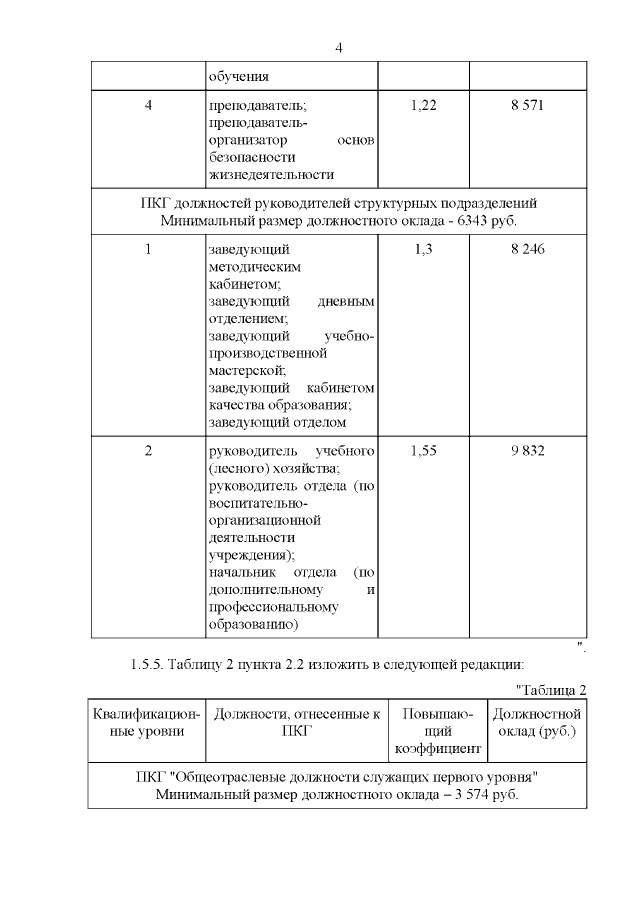 4

|  | обучения |  |  |
|---|---|---|---|
| 4 | преподаватель; преподаватель-организатор основ безопасности жизнедеятельности | 1,22 | 8 571 |
| ПКГ должностей руководителей структурных подразделений Минимальный размер должностного оклада - 6343 руб. |  |  |  |
| 1 | заведующий методическим кабинетом; заведующий дневным отделением; заведующий учебно-производственной мастерской; заведующий кабинетом качества образования; заведующий отделом | 1,3 | 8 246 |
| 2 | руководитель учебного (лесного) хозяйства; руководитель отдела (по воспитательно-организационной деятельности учреждения); начальник отдела (по дополнительному и профессиональному образованию) | 1,55 | 9 832 |

".

1.5.5. Таблицу 2 пункта 2.2 изложить в следующей редакции:

"Таблица 2

| Квалификационные уровни | Должности, отнесенные к ПКГ | Повышающий коэффициент | Должностной оклад (руб.) |
|---|---|---|---|
| ПКГ "Общеотраслевые должности служащих первого уровня" Минимальный размер должностного оклада – 3 574 руб. |  |  |  |